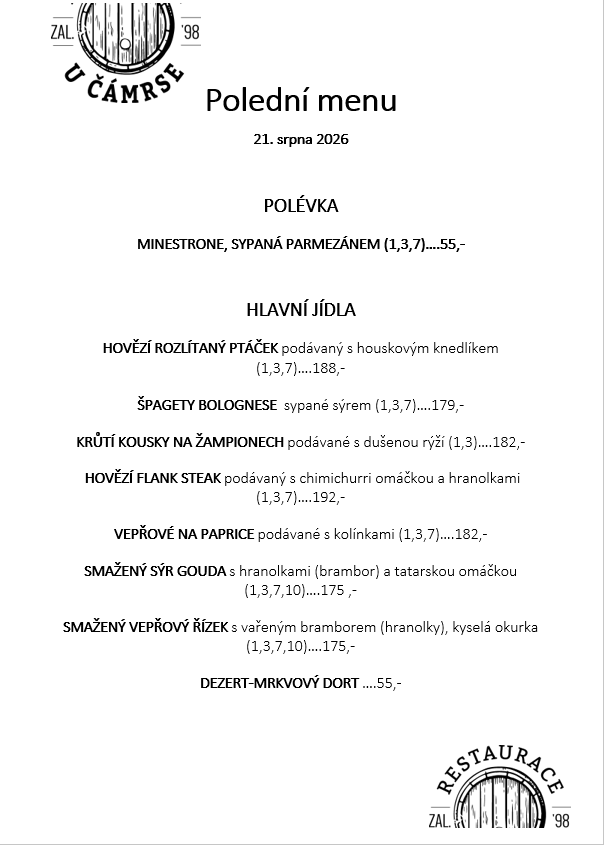 ZAL. '98
U ČÁMRSE

Polední menu

21. srpna 2026

POLÉVKA

MINESTRONE, SYPANÁ PARMEZÁNEM (1,3,7)….55,-

HLAVNÍ JÍDLA

HOVĚZÍ ROZLÍTANÝ PTÁČEK podávaný s houskovým knedlíkem (1,3,7)….188,-

ŠPAGETY BOLOGNESE sypané sýrem (1,3,7)….179,-

KRŮTÍ KOUSKY NA ŽAMPIONECH podávané s dušenou rýží (1,3)….182,-

HOVĚZÍ FLANK STEAK podávaný s chimichurri omáčkou a hranolkami (1,3,7)….192,-

VEPŘOVÉ NA PAPRICE podávané s kolínkami (1,3,7)….182,-

SMAŽENÝ SÝR GOUDA s hranolkami (brambor) a tatarskou omáčkou (1,3,7,10)….175 ,-

SMAŽENÝ VEPŘOVÝ ŘÍZEK s vařeným bramborem (hranolky), kyselá okurka (1,3,7,10)….175,-

DEZERT-MRKVOVÝ DORT ….55,-

RESTAURACE
ZAL. '98